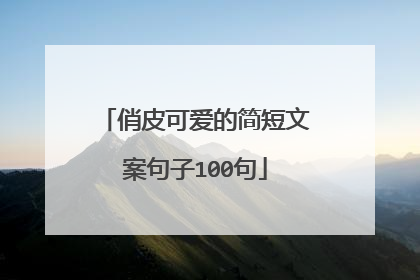 「俏皮可爱的简短文案句子100句」